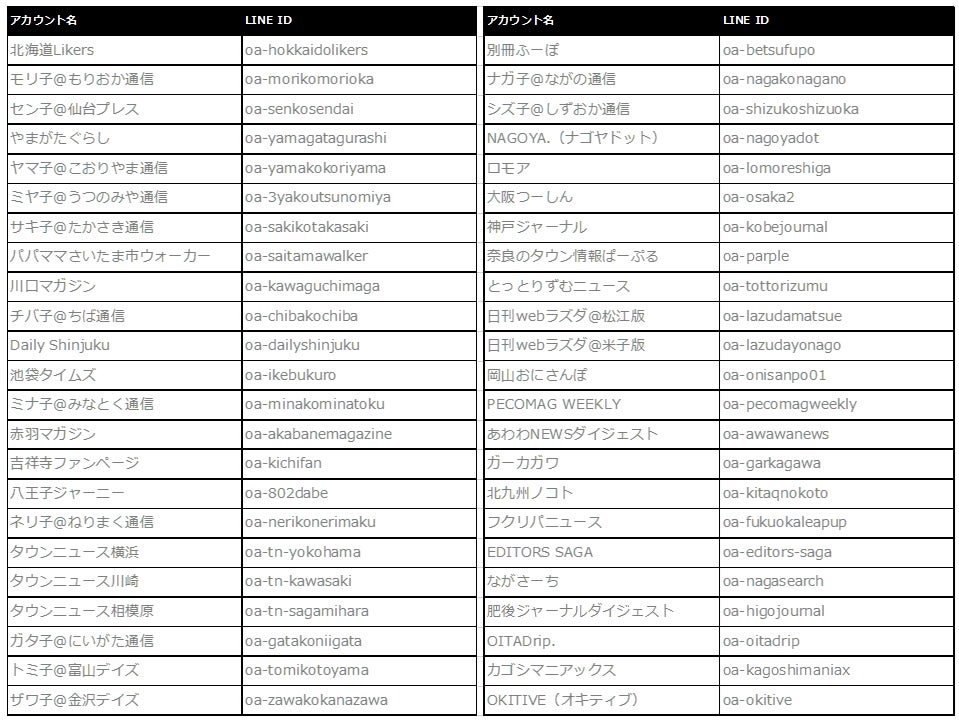 | アカウント名 | LINE ID |
|---|---|
| 北海道Likers | oa-hokkaidolikers |
| モリ子@もりおか通信 | oa-morikomorioka |
| セン子@仙台プレス | oa-senkosendai |
| やまがたぐらし | oa-yamagatagurashi |
| ヤマ子@こおりやま通信 | oa-yamakokoriyama |
| ミヤ子@うつのみや通信 | oa-3yakoutsunomiya |
| サキ子@たかさき通信 | oa-sakikotakasaki |
| パパママさいたま市ウォーカー | oa-saitamawalker |
| 川口マガジン | oa-kawaguchimaga |
| チバ子@ちば通信 | oa-chibakochiba |
| Daily Shinjuku | oa-dailyshinjuku |
| 池袋タイムズ | oa-ikebukuro |
| ミナ子@みなとく通信 | oa-minakominatoku |
| 赤羽マガジン | oa-akabanemagazine |
| 吉祥寺ファンページ | oa-kichifan |
| 八王子ジャーニー | oa-802dabe |
| ネリ子@ねりまく通信 | oa-nerikonerimaku |
| タウンニュース横浜 | oa-tn-yokohama |
| タウンニュース川崎 | oa-tn-kawasaki |
| タウンニュース相模原 | oa-tn-sagamihara |
| ガタ子@にいがた通信 | oa-gatakoniigata |
| トミ子@富山デイズ | oa-tomikotoyama |
| ザワ子@金沢デイズ | oa-zawakokanazawa |

| アカウント名 | LINE ID |
|---|---|
| 別冊ふーぽ | oa-betsufupo |
| ナガ子@ながの通信 | oa-nagakonagano |
| シズ子@しずおか通信 | oa-shizukoshizuoka |
| NAGOYA.（ナゴヤドット） | oa-nagoyadot |
| ロモア | oa-lomoreshiga |
| 大阪つーしん | oa-osaka2 |
| 神戸ジャーナル | oa-kobejournal |
| 奈良のタウン情報ぱーぷる | oa-parple |
| とっとりずむニュース | oa-tottorizumu |
| 日刊webラズダ@松江版 | oa-lazudamatsue |
| 日刊webラズダ@米子版 | oa-lazudayonago |
| 岡山おにさんぽ | oa-onisanpo01 |
| PECOMAG WEEKLY | oa-pecomagweekly |
| あわわNEWSダイジェスト | oa-awawanews |
| ガーカガワ | oa-garkagawa |
| 北九州ノコト | oa-kitaqnokoto |
| フクリパニュース | oa-fukuokaleapup |
| EDITORS SAGA | oa-editors-saga |
| ながさーち | oa-nagasearch |
| 肥後ジャーナルダイジェスト | oa-higojournal |
| OITADrip. | oa-oitadrip |
| カゴシマニアックス | oa-kagoshimaniax |
| OKITIVE（オキティブ） | oa-okitive |